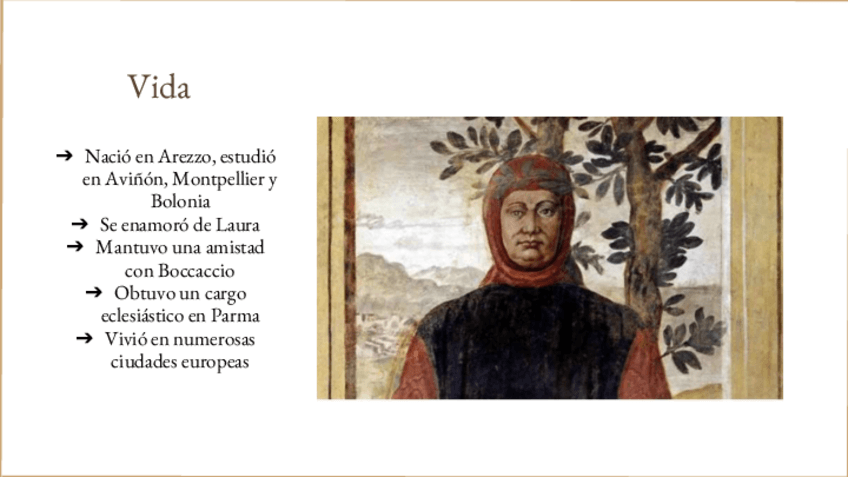 Vida

➔ Nació en Arezzo, estudió en Aviñón, Montpellier y Bolonia
➔ Se enamoró de Laura
➔ Mantuvo una amistad con Boccaccio
➔ Obtuvo un cargo eclesiástico en Parma
➔ Vivió en numerosas ciudades europeas